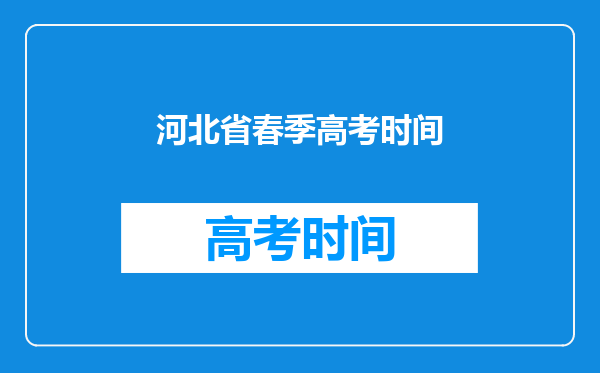 河北省春季高考时间

高考时间